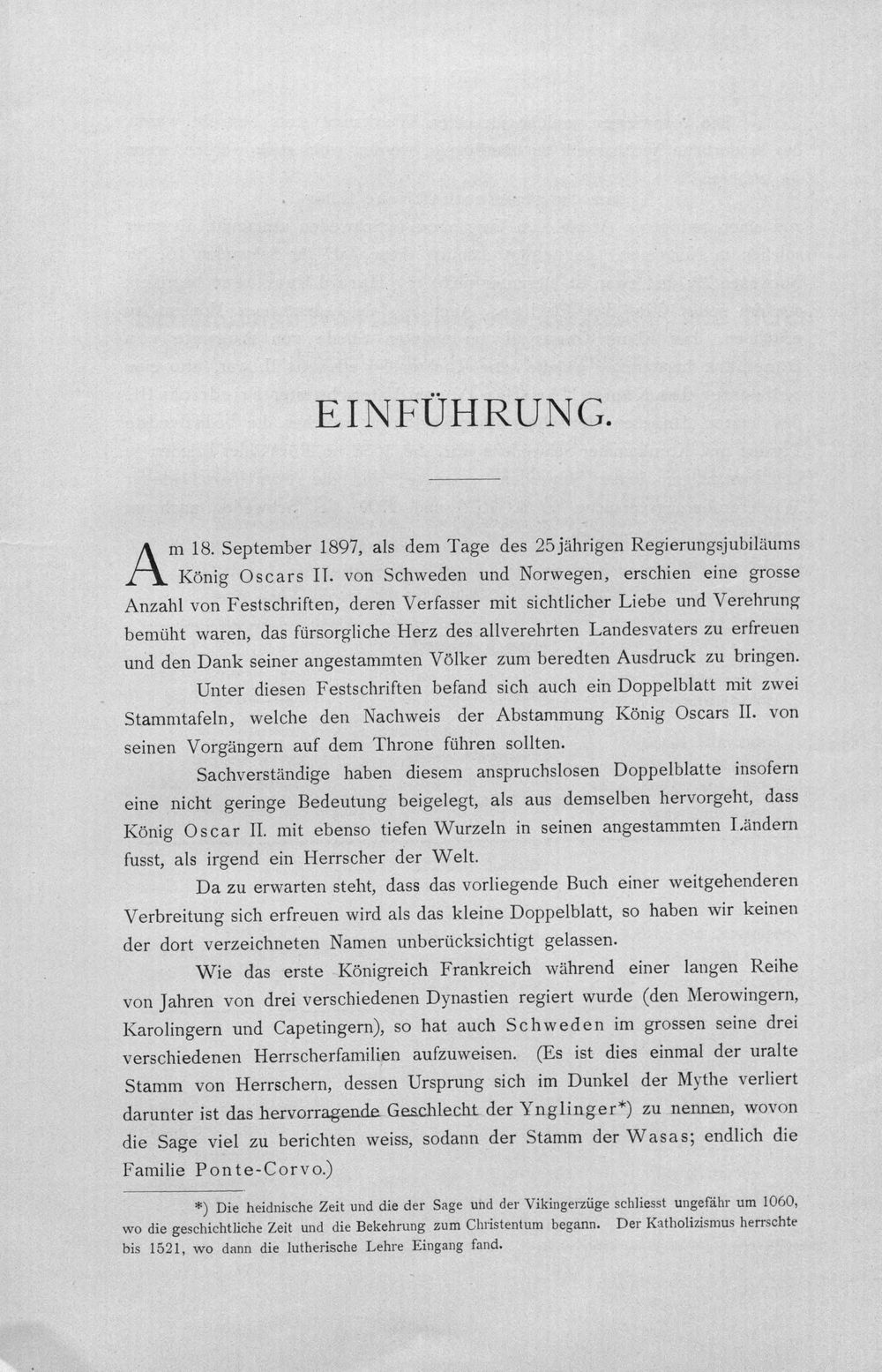 EINFÜHRUNG.

Am 18. September 1897, als dem Tage des 25jährigen Regierungsjubiläums König Oscars II. von Schweden und Norwegen, erschien eine grosse Anzahl von Festschriften, deren Verfasser mit sichtlicher Liebe und Verehrung bemüht waren, das fürsorgliche Herz des allverehrten Landesvaters zu erfreuen und den Dank seiner angestammten Völker zum beredten Ausdruck zu bringen.

Unter diesen Festschriften befand sich auch ein Doppelblatt mit zwei Stammtafeln, welche den Nachweis der Abstammung König Oscars II. von seinen Vorgängern auf dem Throne führen sollten.

Sachverständige haben diesem anspruchslosen Doppelblatte insofern eine nicht geringe Bedeutung beigelegt, als aus demselben hervorgeht, dass König Oscar II. mit ebenso tiefen Wurzeln in seinen angestammten Ländern fusst, als irgend ein Herrscher der Welt.

Da zu erwarten steht, dass das vorliegende Buch einer weitgehenderen Verbreitung sich erfreuen wird als das kleine Doppelblatt, so haben wir keinen der dort verzeichneten Namen unberücksichtigt gelassen.

Wie das erste Königreich Frankreich während einer langen Reihe von Jahren von drei verschiedenen Dynastien regiert wurde (den Merowingern, Karolingern und Capetingern), so hat auch Schweden im grossen seine drei verschiedenen Herrscherfamilien aufzuweisen. (Es ist dies einmal der uralte Stamm von Herrschern, dessen Ursprung sich im Dunkel der Mythe verliert darunter ist das hervorragende Geschlecht der Ynglinger*) zu nennen, wovon die Sage viel zu berichten weiss, sodann der Stamm der Wasas; endlich die Familie Ponte-Corvo.)

*) Die heidnische Zeit und die der Sage und der Vikingerzüge schliesst ungefähr um 1060, wo die geschichtliche Zeit und die Bekehrung zum Christentum begann. Der Katholizismus herrschte bis 1521, wo dann die lutherische Lehre Eingang fand.